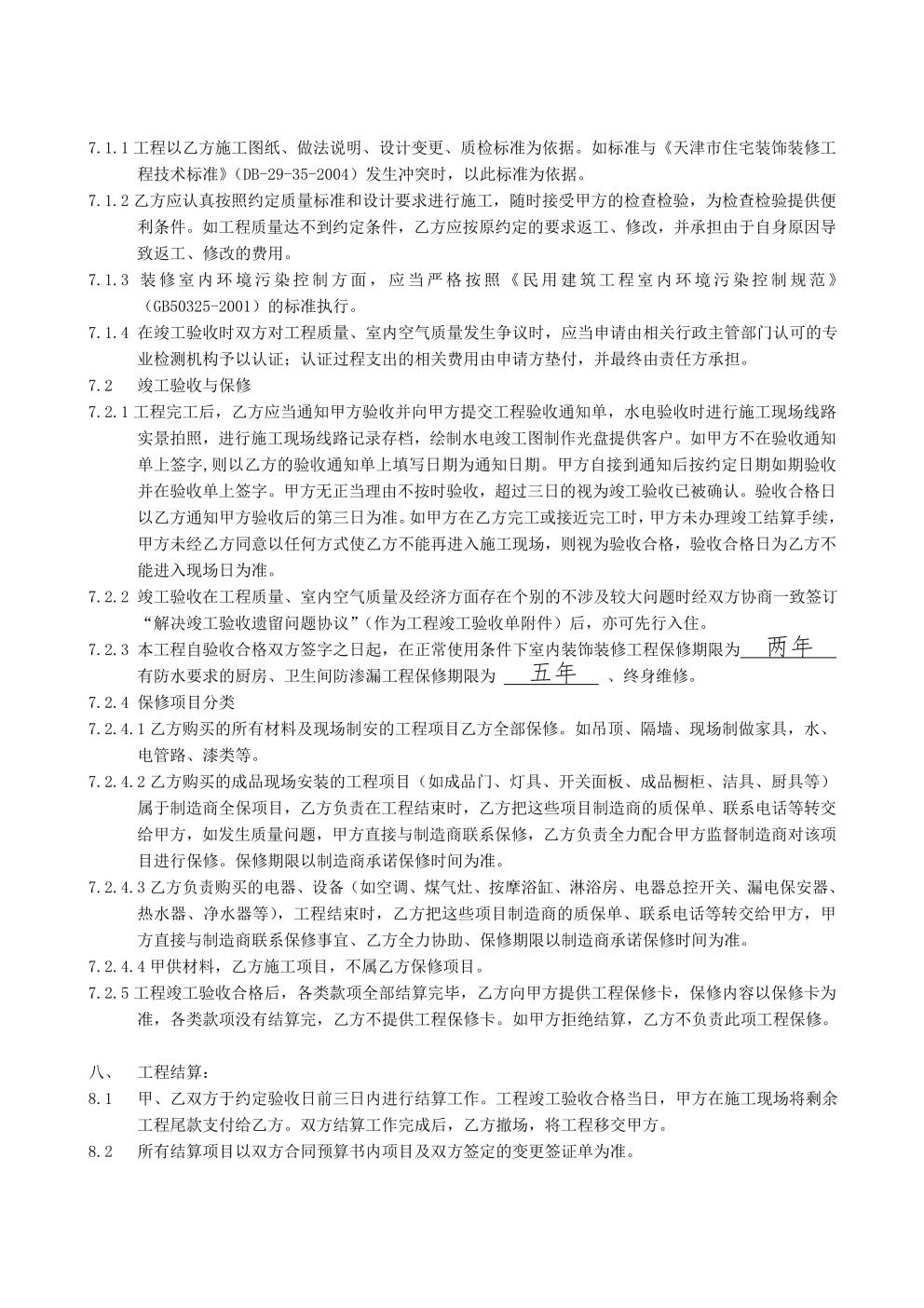 7.1.1 工程以乙方施工图纸、做法说明、设计变更、质检标准为依据。如标准与《天津市住宅装饰装修工程技术标准》（DB-29-35-2004）发生冲突时，以此标准为依据。

7.1.2 乙方应认真按照约定质量标准和设计要求进行施工，随时接受甲方的检查检验，为检查检验提供便利条件。如工程质量达不到约定条件，乙方应按原约定的要求返工、修改，并承担由于自身原因导致返工、修改的费用。

7.1.3 装修室内环境污染控制方面，应当严格按照《民用建筑工程室内环境污染控制规范》（GB50325-2001）的标准执行。

7.1.4 在竣工验收时双方对工程质量、室内空气质量发生争议时，应当申请由相关行政主管部门认可的专业检测机构予以认证；认证过程支出的相关费用由申请方垫付，并最终由责任方承担。

7.2 竣工验收与保修

7.2.1 工程完工后，乙方应当通知甲方验收并向甲方提交工程验收通知单，水电验收时进行施工现场线路实景拍照，进行施工现场线路记录存档，绘制水电竣工图制作光盘提供客户。如甲方不在验收通知单上签字，则以乙方的验收通知单上填写日期为通知日期。甲方自接到通知后按约定日期如期验收并在验收单上签字。甲方无正当理由不按时验收，超过三日的视为竣工验收已被确认。验收合格日以乙方通知甲方验收后的第三日为准。如甲方在乙方完工或接近完工时，甲方未办理竣工结算手续，甲方未经乙方同意以任何方式使乙方不能再进入施工现场，则视为验收合格，验收合格日为乙方不能进入现场日为准。

7.2.2 竣工验收在工程质量、室内空气质量及经济方面存在个别的不涉及较大问题时经双方协商一致签订“解决竣工验收遗留问题协议”（作为工程竣工验收单附件）后，亦可先行入住。

7.2.3 本工程自验收合格双方签字之日起，在正常使用条件下室内装饰装修工程保修期限为 两年 有防水要求的厨房、卫生间防渗漏工程保修期限为 五年 、终身维修。

7.2.4 保修项目分类

7.2.4.1 乙方购买的所有材料及现场制安的工程项目乙方全部保修。如吊顶、隔墙、现场制做家具，水、电管路、漆类等。

7.2.4.2 乙方购买的成品现场安装的工程项目（如成品门、灯具、开关面板、成品橱柜、洁具、厨具等）属于制造商全保项目，乙方负责在工程结束时，乙方把这些项目制造商的质保单、联系电话等转交给甲方，如发生质量问题，甲方直接与制造商联系保修，乙方负责全力配合甲方监督制造商对该项目进行保修。保修期限以制造商承诺保修时间为准。

7.2.4.3 乙方负责购买的电器、设备（如空调、煤气灶、按摩浴缸、淋浴房、电器总控开关、漏电保安器、热水器、净水器等），工程结束时，乙方把这些项目制造商的质保单、联系电话等转交给甲方，甲方直接与制造商联系保修事宜、乙方全力协助、保修期限以制造商承诺保修时间为准。

7.2.4.4 甲供材料，乙方施工项目，不属乙方保修项目。

7.2.5 工程竣工验收合格后，各类款项全部结算完毕，乙方向甲方提供工程保修卡，保修内容以保修卡为准，各类款项没有结算完，乙方不提供工程保修卡。如甲方拒绝结算，乙方不负责此项工程保修。

八、 工程结算：

8.1 甲、乙双方于约定验收日前三日内进行结算工作。工程竣工验收合格当日，甲方在施工现场将剩余工程尾款支付给乙方。双方结算工作完成后，乙方撤场，将工程移交甲方。

8.2 所有结算项目以双方合同预算书内项目及双方签定的变更签证单为准。